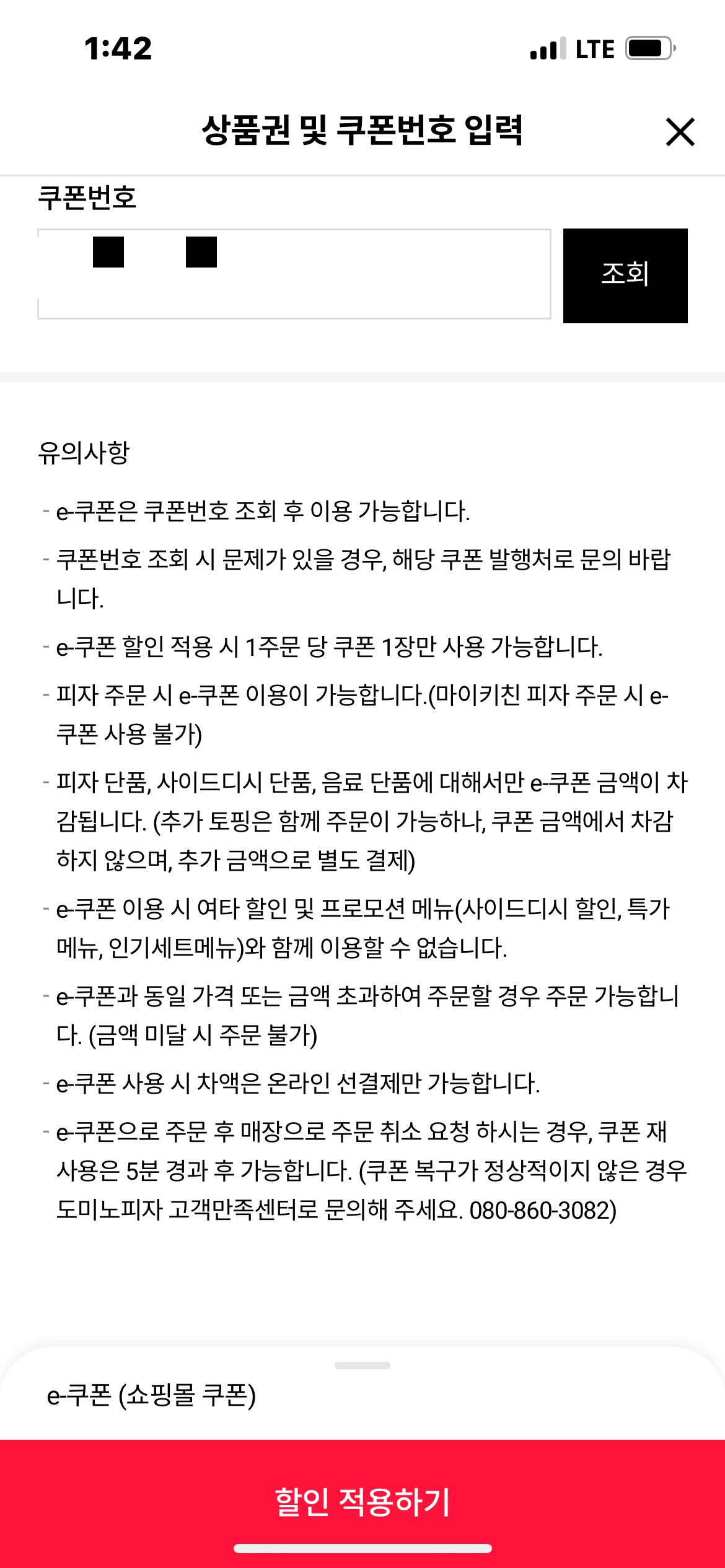 1:42

LTE

상품권 및 쿠폰번호 입력

쿠폰번호

조회

유의사항

- e-쿠폰은 쿠폰번호 조회 후 이용 가능합니다.

- 쿠폰번호 조회 시 문제가 있을 경우, 해당 쿠폰 발행처로 문의 바랍니다.

- e-쿠폰 할인 적용 시 1주문 당 쿠폰 1장만 사용 가능합니다.

- 피자 주문 시 e-쿠폰 이용이 가능합니다.(마이키친 피자 주문 시 e-쿠폰 사용 불가)

- 피자 단품, 사이드디시 단품, 음료 단품에 대해서만 e-쿠폰 금액이 차감됩니다. (추가 토핑은 함께 주문이 가능하나, 쿠폰 금액에서 차감하지 않으며, 추가 금액으로 별도 결제)

- e-쿠폰 이용 시 여타 할인 및 프로모션 메뉴(사이드디시 할인, 특가메뉴, 인기세트메뉴)와 함께 이용할 수 없습니다.

- e-쿠폰과 동일 가격 또는 금액 초과하여 주문할 경우 주문 가능합니다. (금액 미달 시 주문 불가)

- e-쿠폰 사용 시 차액은 온라인 선결제만 가능합니다.

- e-쿠폰으로 주문 후 매장으로 주문 취소 요청 하시는 경우, 쿠폰 재사용은 5분 경과 후 가능합니다. (쿠폰 복구가 정상적이지 않은 경우 도미노피자 고객만족센터로 문의해 주세요. 080-860-3082)

e-쿠폰 (쇼핑몰 쿠폰)

할인 적용하기